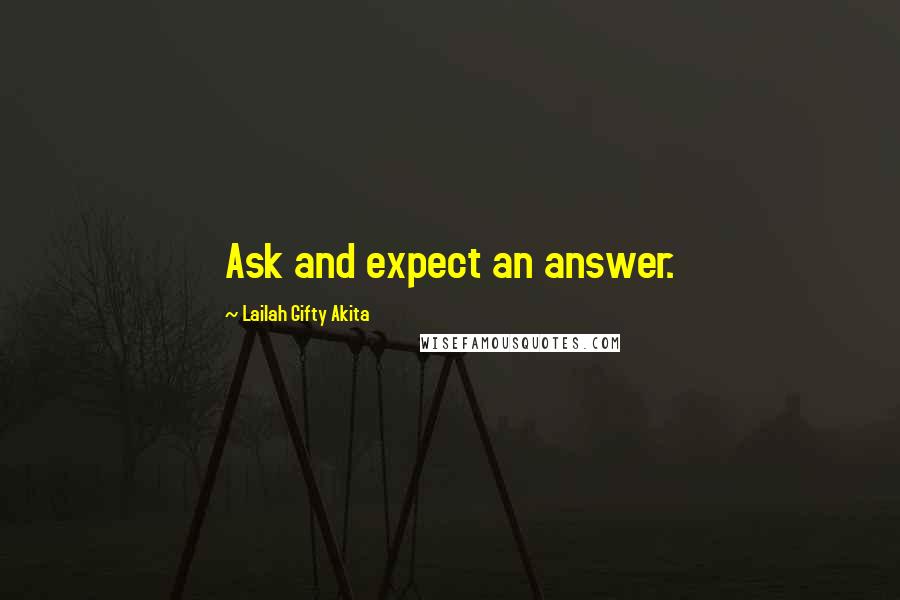 Ask and expect an answer.

~ Lailah Gifty Akita

WISEFAMOUSQUOTES.COM